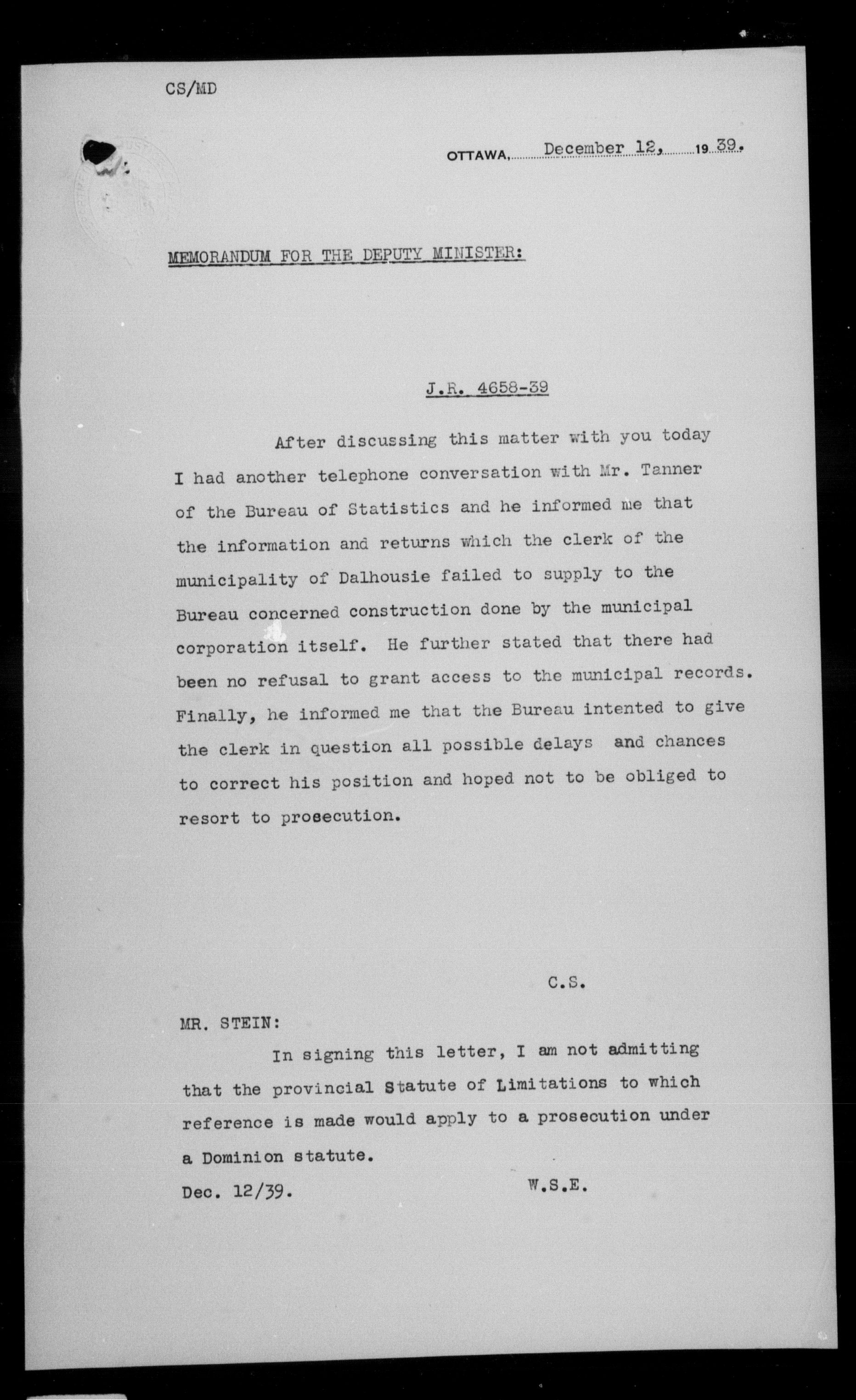 CS/MD

OTTAWA, December 12, 1939.

MEMORANDUM FOR THE DEPUTY MINISTER:

J.R. 4658-39

After discussing this matter with you today I had another telephone conversation with Mr. Tanner of the Bureau of Statistics and he informed me that the information and returns which the clerk of the municipality of Dalhousie failed to supply to the Bureau concerned construction done by the municipal corporation itself. He further stated that there had been no refusal to grant access to the municipal records. Finally, he informed me that the Bureau intented to give the clerk in question all possible delays and chances to correct his position and hoped not to be obliged to resort to prosecution.

C.S.

MR. STEIN:

In signing this letter, I am not admitting that the provincial Statute of Limitations to which reference is made would apply to a prosecution under a Dominion statute.

Dec. 12/39. W.S.E.